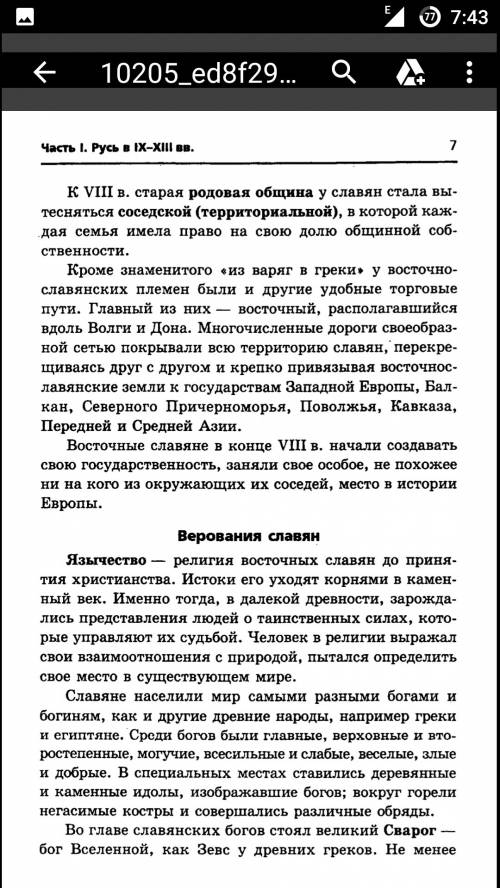 E 77 7:43

10205_ed8f29...

Часть I. Русь в IX–XIII вв.

7

К VIII в. старая родовая община у славян стала вытесняться соседской (территориальной), в которой каждая семья имела право на свою долю общинной собственности.

Кроме знаменитого «из варяг в греки» у восточнославянских племен были и другие удобные торговые пути. Главный из них — восточный, располагавшийся вдоль Волги и Дона. Многочисленные дороги своеобразной сетью покрывали всю территорию славян, перекрещиваясь друг с другом и крепко привязывая восточнославянские земли к государствам Западной Европы, Балкан, Северного Причерноморья, Поволжья, Кавказа, Передней и Средней Азии.

Восточные славяне в конце VIII в. начали создавать свою государственность, заняли свое особое, не похожее ни на кого из окружающих их соседей, место в истории Европы.

Верования славян

Язычество — религия восточных славян до принятия христианства. Истоки его уходят корнями в каменный век. Именно тогда, в далекой древности, зарождались представления людей о таинственных силах, которые управляют их судьбой. Человек в религии выражал свои взаимоотношения с природой, пытался определить свое место в существующем мире.

Славяне населили мир самыми разными богами и богиням, как и другие древние народы, например греки и египтяне. Среди богов были главные, верховные и второстепенные, могучие, всесильные и слабые, веселые, злые и добрые. В специальных местах ставились деревянные и каменные идолы, изображавшие богов; вокруг горели негасимые костры и совершались различные обряды.

Во главе славянских богов стоял великий Сварог — бог Вселенной, как Зевс у древних греков. Не менее